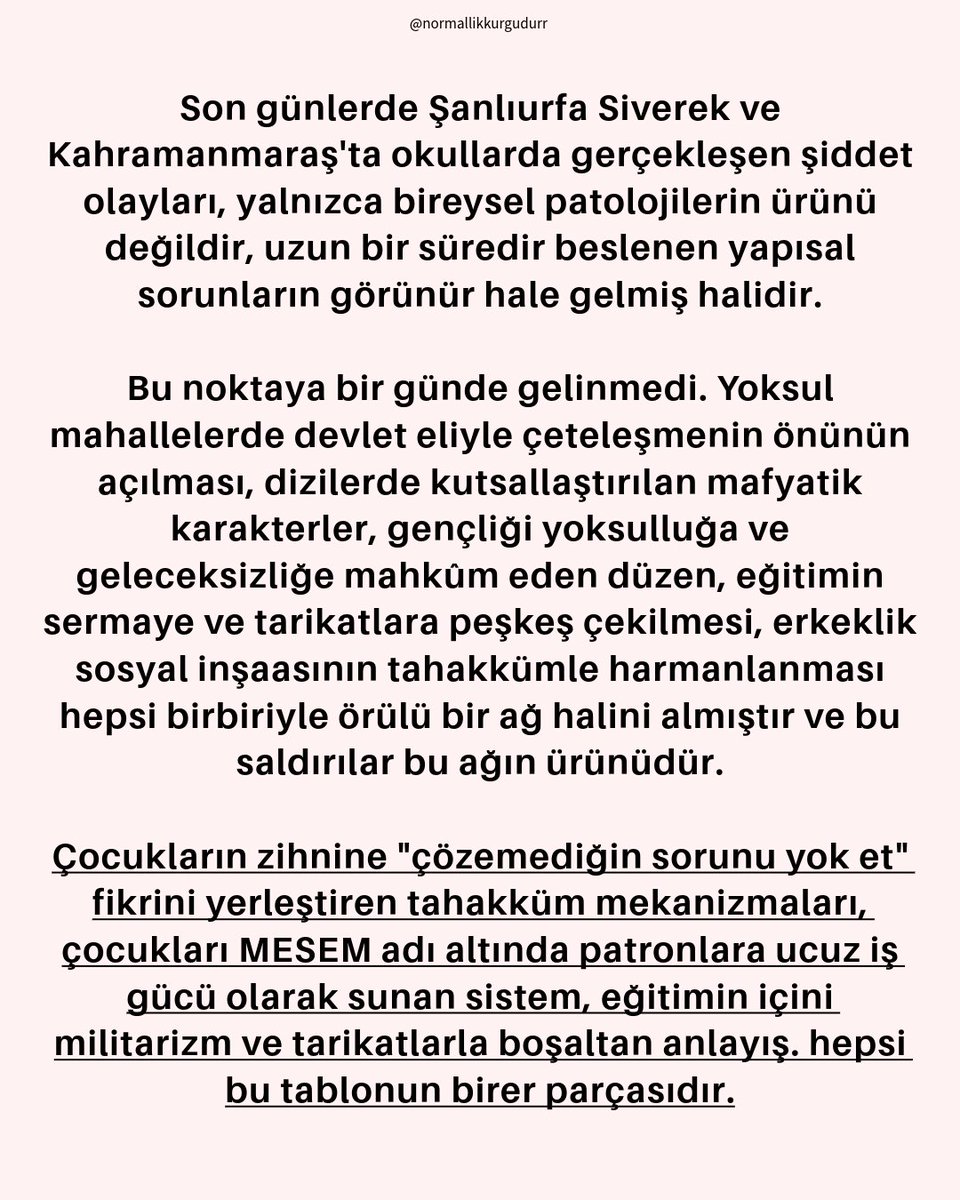 @normallikkurgudurr

Son günlerde Şanlıurfa Siverek ve Kahramanmaraş'ta okullarda gerçekleşen şiddet olayları, yalnızca bireysel patolojilerin ürünü değildir, uzun bir süredir beslenen yapısal sorunların görünür hale gelmiş halidir.

Bu noktaya bir günde gelinmedi. Yoksul mahallelerde devlet eliyle çeteleşmenin önünün açılması, dizilerde kutsallaştırılan mafyatik karakterler, gençliği yoksulluğa ve geleceksizliğe mahkûm eden düzen, eğitimin sermaye ve tarikatlara peşkeş çekilmesi, erkeklik sosyal inşaasının tahakkümle harmanlanması hepsi birbiriyle örülü bir ağ halini almıştır ve bu saldırılar bu ağın ürünüdür.

Çocukların zihnine "çözemediğin sorunu yok et" fikrini yerleştiren tahakküm mekanizmaları, çocukları MESEM adı altında patronlara ucuz iş gücü olarak sunan sistem, eğitimin içini militarizm ve tarikatlarla boşaltan anlayış. hepsi bu tablonun birer parçasıdır.